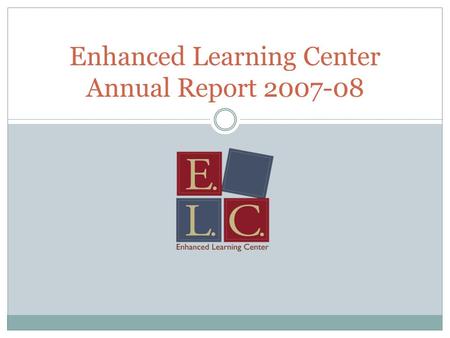 Enhanced Learning Center Annual Report 2007-08

E.
L. C.
Enhanced Learning Center